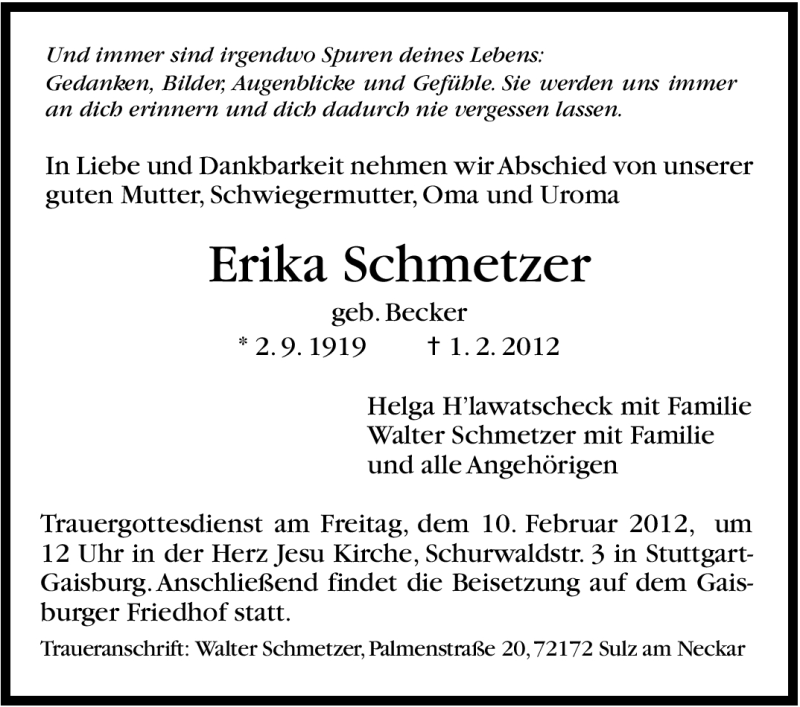 Und immer sind irgendwo Spuren deines Lebens: Gedanken, Bilder, Augenblicke und Gefühle. Sie werden uns immer an dich erinnern und dich dadurch nie vergessen lassen.

In Liebe und Dankbarkeit nehmen wir Abschied von unserer guten Mutter, Schwiegermutter, Oma und Uroma

Erika Schmetzer

geb. Becker

* 2. 9. 1919 † 1. 2. 2012

Helga H'lawatscheck mit Familie
Walter Schmetzer mit Familie
und alle Angehörigen

Trauergottesdienst am Freitag, dem 10. Februar 2012, um 12 Uhr in der Herz Jesu Kirche, Schurwaldstr. 3 in Stuttgart-Gaisburg. Anschließend findet die Beisetzung auf dem Gaisburger Friedhof statt.

Traueranschrift: Walter Schmetzer, Palmenstraße 20, 72172 Sulz am Neckar